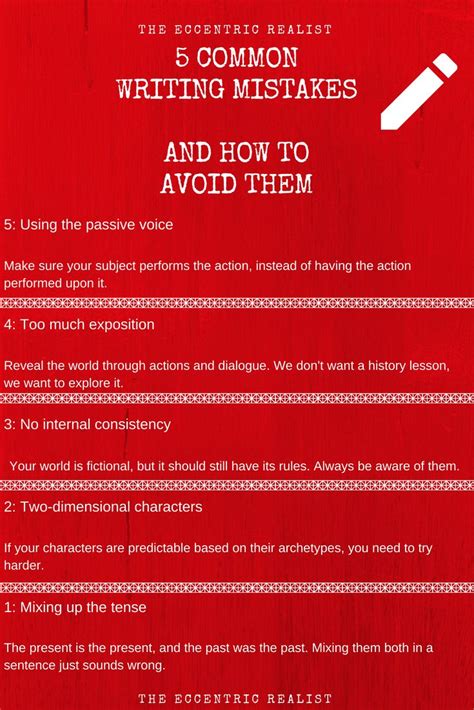 THE ECCENTRIC REALIST

5 COMMON WRITING MISTAKES

AND HOW TO AVOID THEM

5: Using the passive voice

Make sure your subject performs the action, instead of having the action performed upon it.

4: Too much exposition

Reveal the world through actions and dialogue. We don't want a history lesson, we want to explore it.

3: No internal consistency

Your world is fictional, but it should still have its rules. Always be aware of them.

2: Two-dimensional characters

If your characters are predictable based on their archetypes, you need to try harder.

1: Mixing up the tense

The present is the present, and the past was the past. Mixing them both in a sentence just sounds wrong.

THE ECCENTRIC REALIST